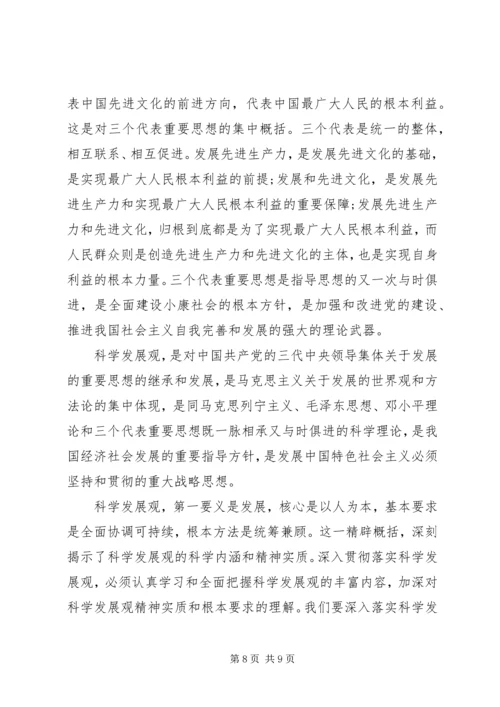 表中国先进文化的前进方向，代表中国最广大人民的根本利益。这是对三个代表重要思想的集中概括。三个代表是统一的整体，相互联系、相互促进。发展先进生产力，是发展先进文化的基础，是实现最广大人民根本利益的前提；发展和先进文化，是发展先进生产力和实现最广大人民根本利益的重要保障；发展先进生产力和先进文化，归根到底都是为了实现最广大人民根本利益，而人民群众则是创造先进生产力和先进文化的主体，也是实现自身利益的根本力量。三个代表重要思想是指导思想的又一次与时俱进，是全面建设小康社会的根本方针，是加强和改进党的建设、推进我国社会主义自我完善和发展的强大的理论武器。

科学发展观，是对中国共产党的三代中央领导集体关于发展的重要思想的继承和发展，是马克思主义关于发展的世界观和方法论的集中体现，是同马克思列宁主义、毛泽东思想、邓小平理论和三个代表重要思想既一脉相承又与时俱进的科学理论，是我国经济社会发展的重要指导方针，是发展中国特色社会主义必须坚持和贯彻的重大战略思想。

科学发展观，第一要义是发展，核心是以人为本，基本要求是全面协调可持续，根本方法是统筹兼顾。这一精辟概括，深刻揭示了科学发展观的科学内涵和精神实质。深入贯彻落实科学发展观，必须认真学习和全面把握科学发展观的丰富内容，加深对科学发展观精神实质和根本要求的理解。我们要深入落实科学发

第 8 页 共 9 页